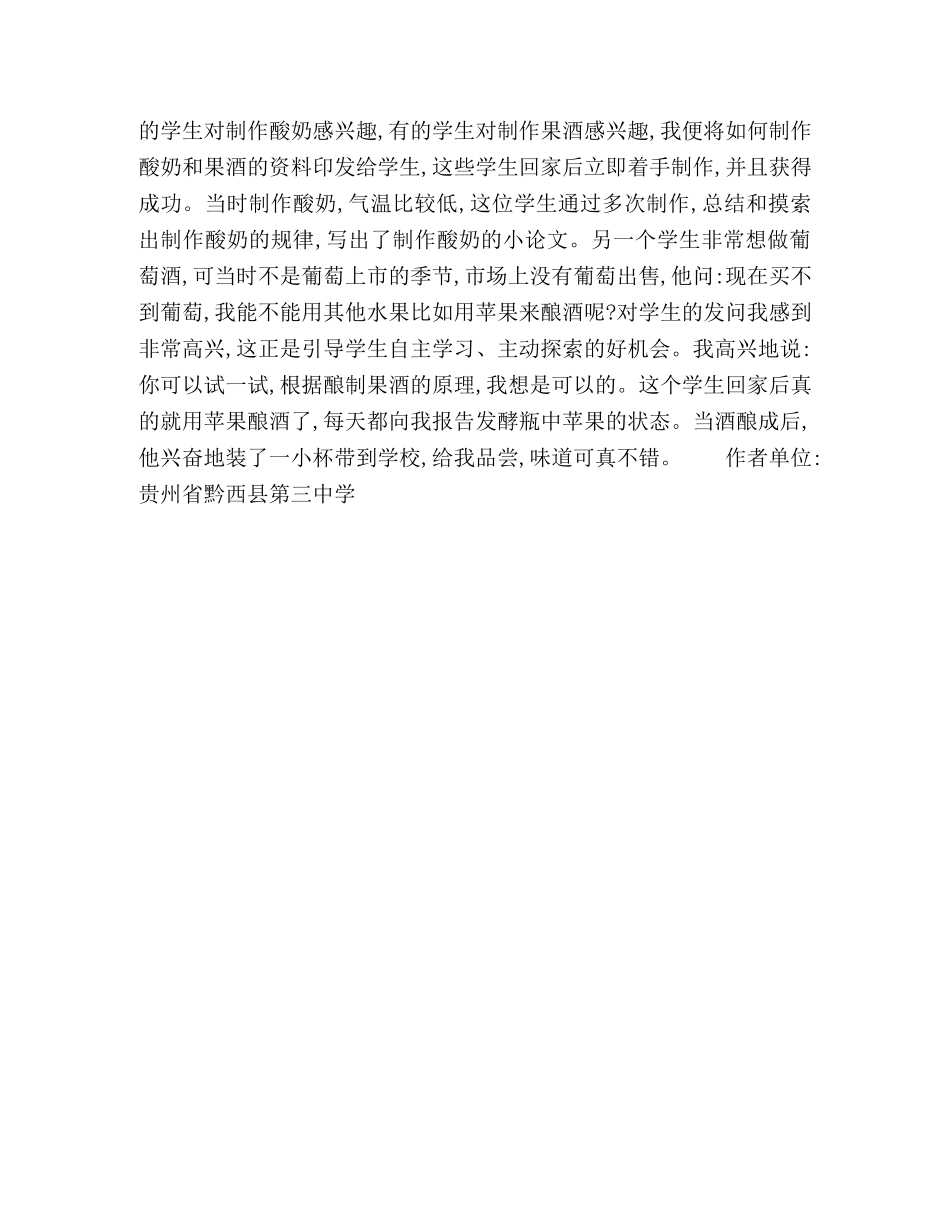 的学生对制作酸奶感兴趣,有的学生对制作果酒感兴趣,我便将如何制作酸奶和果酒的资料印发给学生,这些学生回家后立即着手制作,并且获得成功。当时制作酸奶,气温比较低,这位学生通过多次制作,总结和摸索出制作酸奶的规律,写出了制作酸奶的小论文。另一个学生非常想做葡萄酒,可当时不是葡萄上市的季节,市场上没有葡萄出售,他问:现在买不到葡萄,我能不能用其他水果比如用苹果来酿酒呢?对学生的发问我感到非常高兴,这正是引导学生自主学习、主动探索的好机会。我高兴地说:你可以试一试,根据酿制果酒的原理,我想是可以的。这个学生回家后真的就用苹果酿酒了,每天都向我报告发酵瓶中苹果的状态。当酒酿成后,他兴奋地装了一小杯带到学校,给我品尝,味道可真不错。 作者单位:贵州省黔西县第三中学